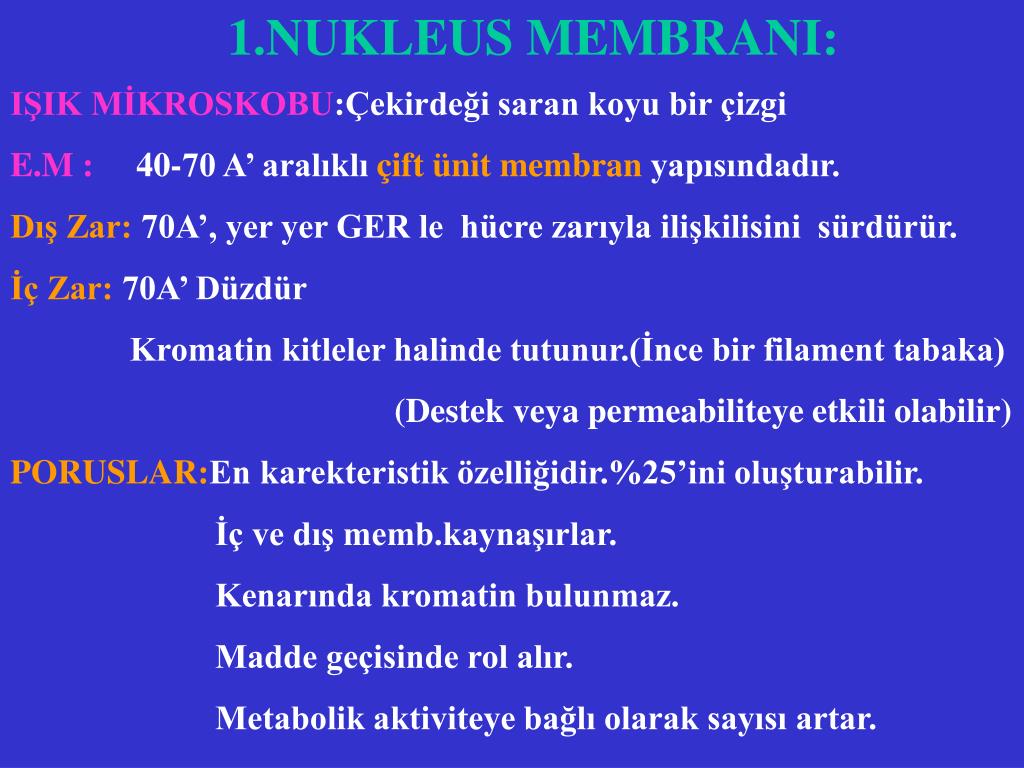 1.NUKLEUS MEMBRANI:

IŞIK MİKROSKOBU:Çekirdeği saran koyu bir çizgi

E.M : 40-70 A’ aralıklı çift ünit membran yapısındadır.

Dış Zar: 70A’, yer yer GER le hücre zarıyla ilişkilisini sürdürür.

İç Zar: 70A’ Düzdür

Kromatin kitleler halinde tutunur.(İnce bir filament tabaka)

(Destek veya permeabiliteye etkili olabilir)

PORUSLAR:En karekteristik özelliğidir.%25’ini oluşturabilir.

İç ve dış memb.kaynaşırlar.

Kenarında kromatin bulunmaz.

Madde geçisinde rol alır.

Metabolik aktiviteye bağlı olarak sayısı artar.